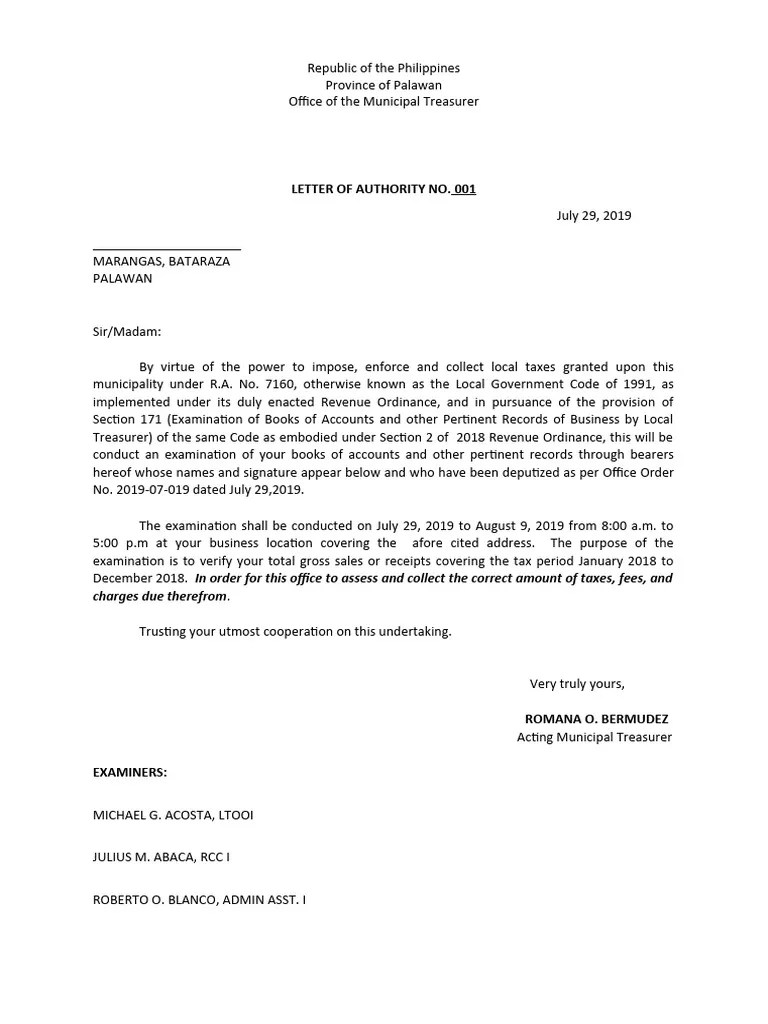 Republic of the Philippines
Province of Palawan
Office of the Municipal Treasurer

LETTER OF AUTHORITY NO. 001

July 29, 2019

MARANGAS, BATARAZA
PALAWAN

Sir/Madam:

By virtue of the power to impose, enforce and collect local taxes granted upon this municipality under R.A. No. 7160, otherwise known as the Local Government Code of 1991, as implemented under its duly enacted Revenue Ordinance, and in pursuance of the provision of Section 171 (Examination of Books of Accounts and other Pertinent Records of Business by Local Treasurer) of the same Code as embodied under Section 2 of 2018 Revenue Ordinance, this will be conduct an examination of your books of accounts and other pertinent records through bearers hereof whose names and signature appear below and who have been deputized as per Office Order No. 2019-07-019 dated July 29,2019.

The examination shall be conducted on July 29, 2019 to August 9, 2019 from 8:00 a.m. to 5:00 p.m at your business location covering the afore cited address. The purpose of the examination is to verify your total gross sales or receipts covering the tax period January 2018 to December 2018. In order for this office to assess and collect the correct amount of taxes, fees, and charges due therefrom.

Trusting your utmost cooperation on this undertaking.

Very truly yours,

ROMANA O. BERMUDEZ
Acting Municipal Treasurer

EXAMINERS:

MICHAEL G. ACOSTA, LTOOI

JULIUS M. ABACA, RCC I

ROBERTO O. BLANCO, ADMIN ASST. I